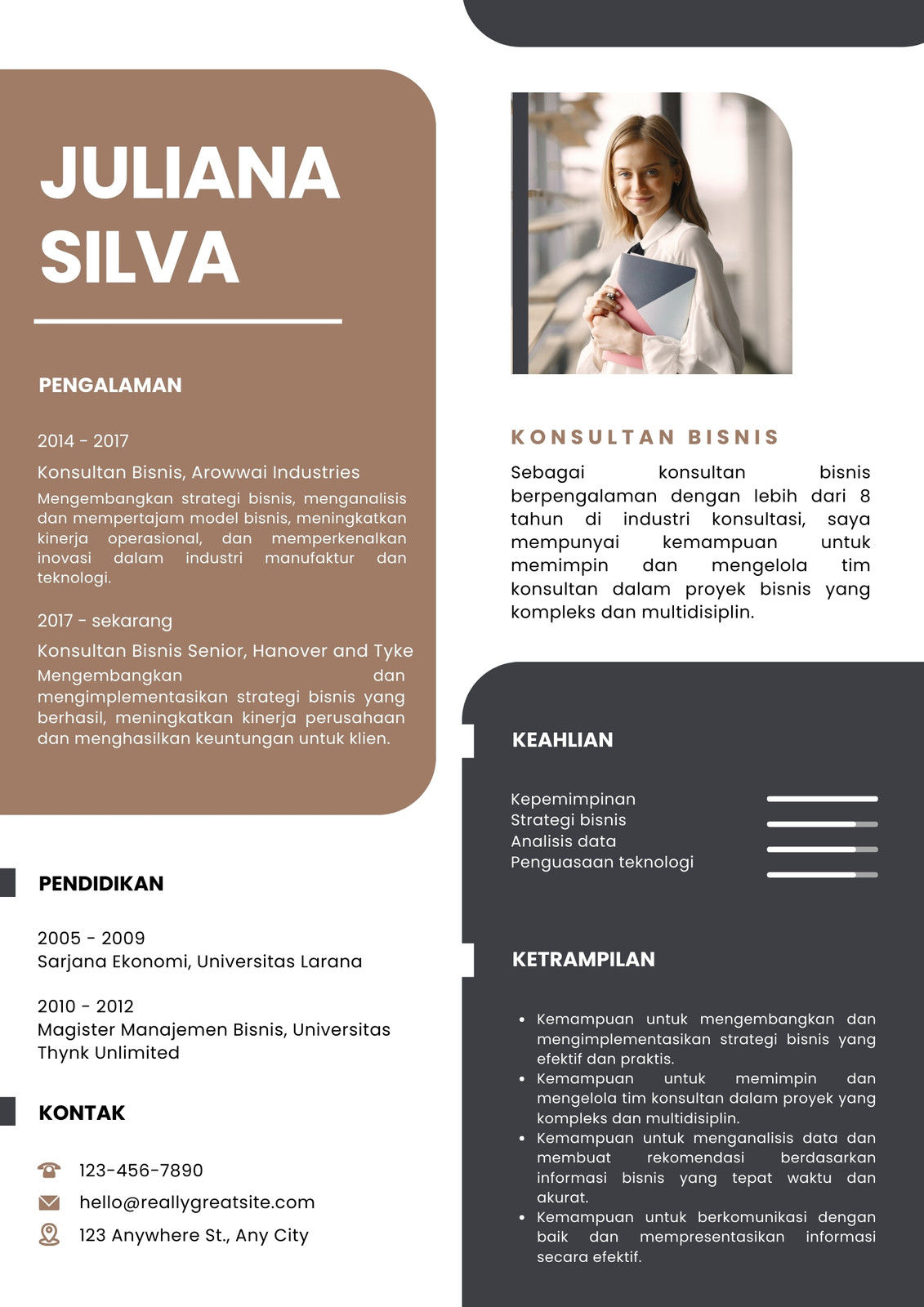 JULIANA
SILVA

PENGALAMAN

2014 - 2017

Konsultan Bisnis, Arowwai Industries

Mengembangkan strategi bisnis, menganalisis dan mempertajam model bisnis, meningkatkan kinerja operasional, dan memperkenalkan inovasi dalam industri manufaktur dan teknologi.

2017 - sekarang

Konsultan Bisnis Senior, Hanover and Tyke

Mengembangkan dan mengimplementasikan strategi bisnis yang berhasil, meningkatkan kinerja perusahaan dan menghasilkan keuntungan untuk klien.

PENDIDIKAN

2005 - 2009
Sarjana Ekonomi, Universitas Larana

2010 - 2012
Magister Manajemen Bisnis, Universitas Thynk Unlimited

KONTAK

123-456-7890

hello@reallygreatsite.com

123 Anywhere St., Any City

KONSULTAN BISNIS

Sebagai konsultan bisnis berpengalaman dengan lebih dari 8 tahun di industri konsultasi, saya mempunyai kemampuan untuk memimpin dan mengelola tim konsultan dalam proyek bisnis yang kompleks dan multidisiplin.

KEAHLIAN

Kepemimpinan
Strategi bisnis
Analisis data
Penguasaan teknologi

KETRAMPILAN

• Kemampuan untuk mengembangkan dan mengimplementasikan strategi bisnis yang efektif dan praktis.
• Kemampuan untuk memimpin dan mengelola tim konsultan dalam proyek yang kompleks dan multidisiplin.
• Kemampuan untuk menganalisis data dan membuat rekomendasi berdasarkan informasi bisnis yang tepat waktu dan akurat.
• Kemampuan untuk berkomunikasi dengan baik dan mempresentasikan informasi secara efektif.